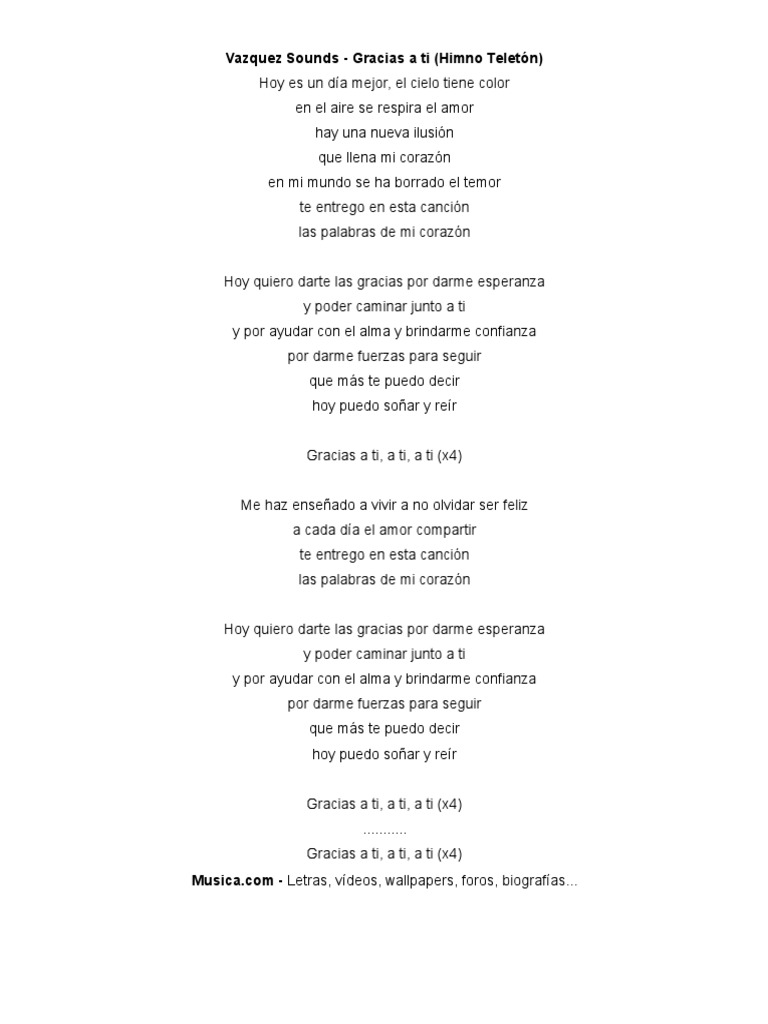 Vazquez Sounds - Gracias a ti (Himno Teletón)
Hoy es un día mejor, el cielo tiene color
en el aire se respira el amor
hay una nueva ilusión
que llena mi corazón
en mi mundo se ha borrado el temor
te entrego en esta canción
las palabras de mi corazón

Hoy quiero darte las gracias por darme esperanza
y poder caminar junto a ti
y por ayudar con el alma y brindarme confianza
por darme fuerzas para seguir
que más te puedo decir
hoy puedo soñar y reír

Gracias a ti, a ti, a ti (x4)

Me haz enseñado a vivir a no olvidar ser feliz
a cada día el amor compartir
te entrego en esta canción
las palabras de mi corazón

Hoy quiero darte las gracias por darme esperanza
y poder caminar junto a ti
y por ayudar con el alma y brindarme confianza
por darme fuerzas para seguir
que más te puedo decir
hoy puedo soñar y reír

Gracias a ti, a ti, a ti (x4)
...........
Gracias a ti, a ti, a ti (x4)
Musica.com - Letras, vídeos, wallpapers, foros, biografías...